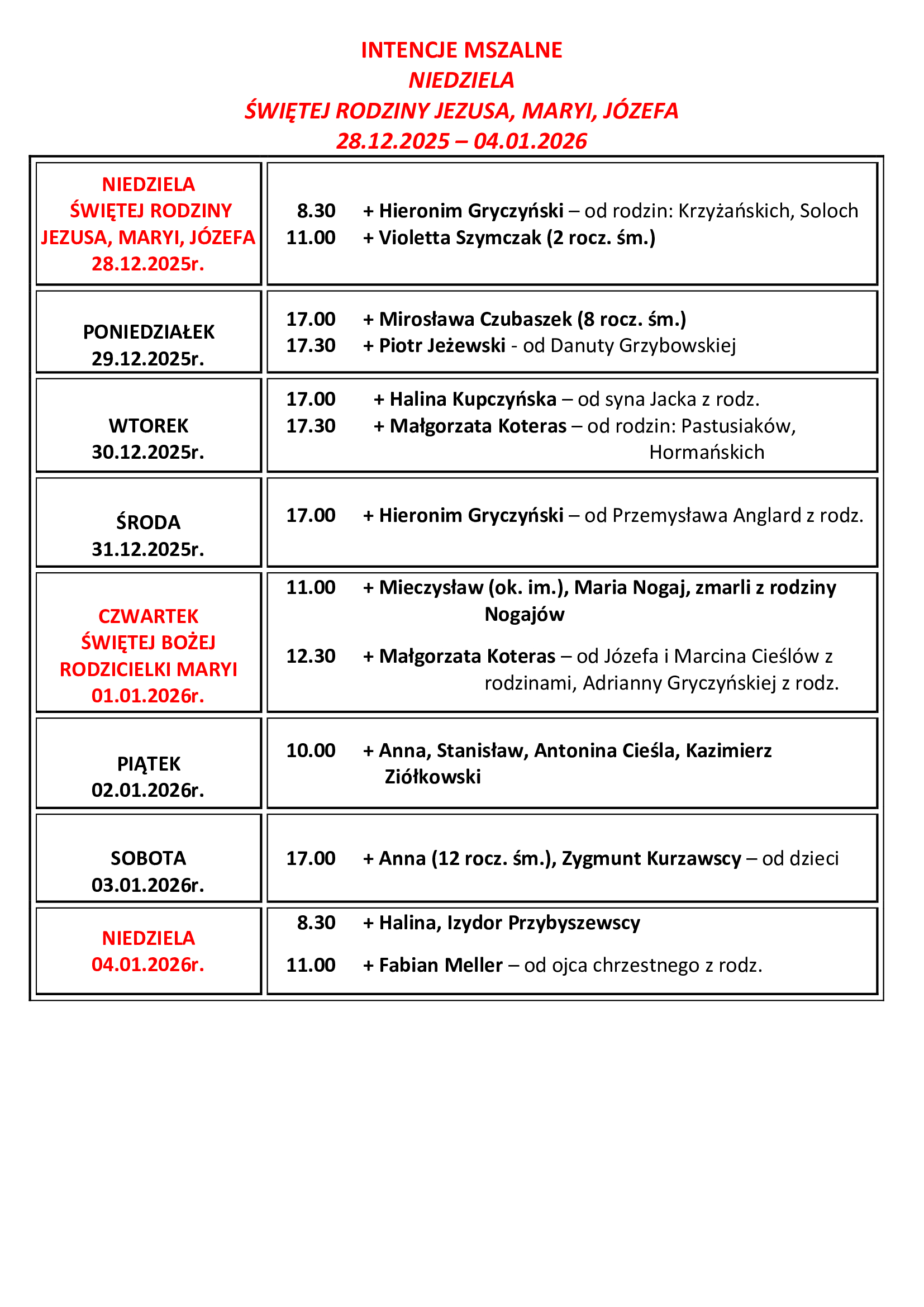 INTENCJE MSZALNE
NIEDZIELA
ŚWIĘTEJ RODZINY JEZUSA, MARYI, JÓZEFA
28.12.2025 – 04.01.2026

| | |
|---|---|
| NIEDZIELA ŚWIĘTEJ RODZINY JEZUSA, MARYI, JÓZEFA 28.12.2025r. | 8.30 + Hieronim Gryczyński – od rodzin: Krzyżańskich, Soloch<br>11.00 + Violetta Szymczak (2 rocz. śm.) |
| PONIEDZIAŁEK 29.12.2025r. | 17.00 + Mirosława Czubaszek (8 rocz. śm.)<br>17.30 + Piotr Jeżewski - od Danuty Grzybowskiej |
| WTOREK 30.12.2025r. | 17.00 + Halina Kupczyńska – od syna Jacka z rodz.<br>17.30 + Małgorzata Koteras – od rodzin: Pastusiaków, Hormańskich |
| ŚRODA 31.12.2025r. | 17.00 + Hieronim Gryczyński – od Przemysława Anglard z rodz. |
| CZWARTEK ŚWIĘTEJ BOŻEJ RODZICIELKI MARYI 01.01.2026r. | 11.00 + Mieczysław (ok. im.), Maria Nogaj, zmarli z rodziny Nogajów<br>12.30 + Małgorzata Koteras – od Józefa i Marcina Cieślów z rodzinami, Adrianny Gryczyńskiej z rodz. |
| PIĄTEK 02.01.2026r. | 10.00 + Anna, Stanisław, Antonina Cieśla, Kazimierz Ziółkowski |
| SOBOTA 03.01.2026r. | 17.00 + Anna (12 rocz. śm.), Zygmunt Kurzawscy – od dzieci |
| NIEDZIELA 04.01.2026r. | 8.30 + Halina, Izydor Przybyszewscy<br>11.00 + Fabian Meller – od ojca chrzestnego z rodz. |